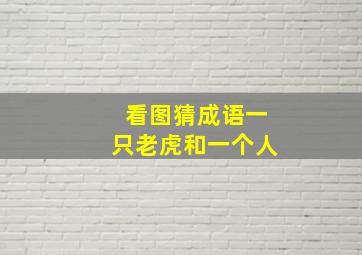 看图猜成语一只老虎和一个人